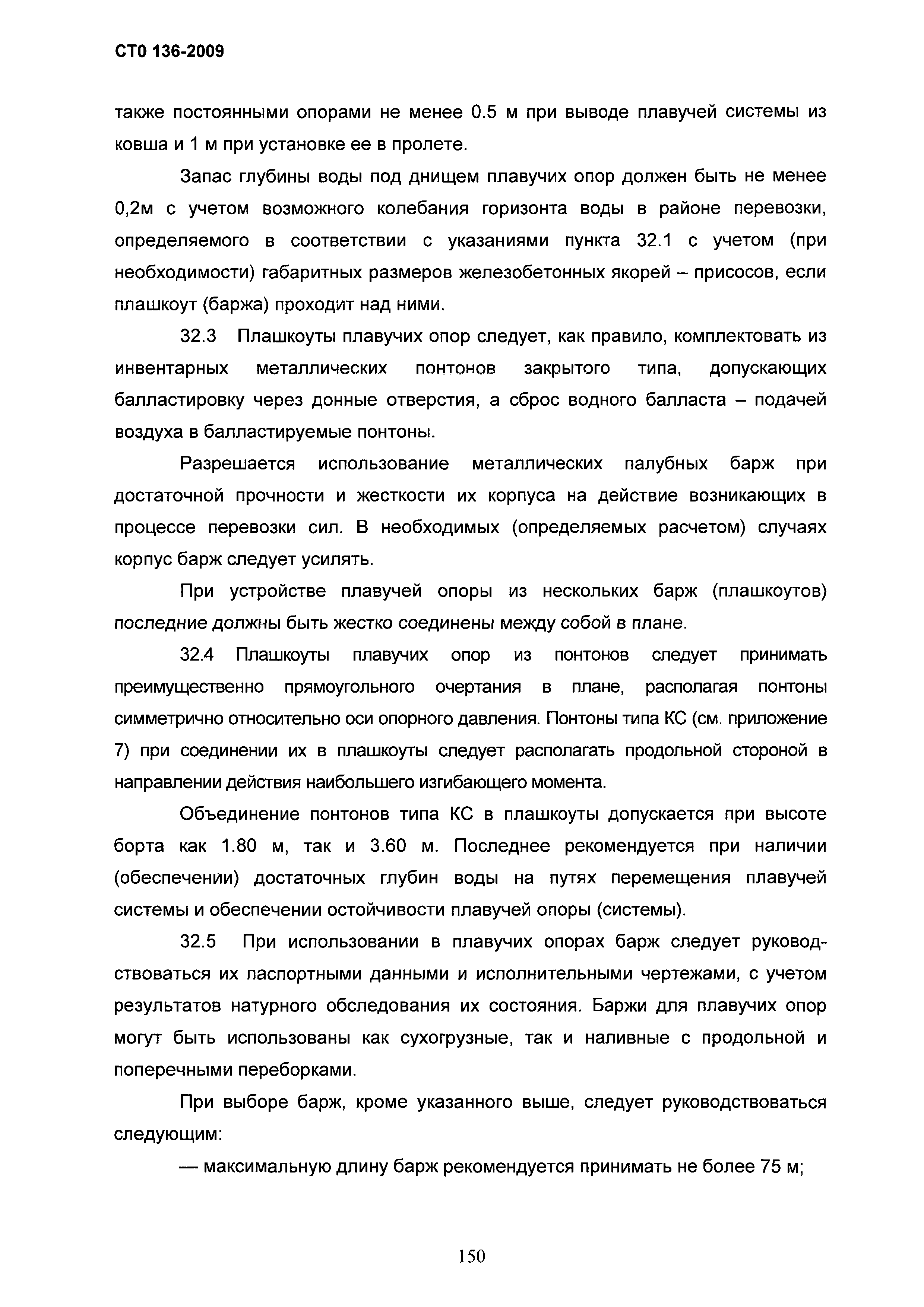 СТО 136-2009

также постоянными опорами не менее 0.5 м при выводе плавучей системы из ковша и 1 м при установке ее в пролете.

Запас глубины воды под днищем плавучих опор должен быть не менее 0,2м с учетом возможного колебания горизонта воды в районе перевозки, определяемого в соответствии с указаниями пункта 32.1 с учетом (при необходимости) габаритных размеров железобетонных якорей – присосов, если плашкоут (баржа) проходит над ними.

32.3 Плашкоуты плавучих опор следует, как правило, комплектовать из инвентарных металлических понтонов закрытого типа, допускающих балластировку через донные отверстия, а сброс водного балласта – подачей воздуха в балластируемые понтоны.

Разрешается использование металлических палубных барж при достаточной прочности и жесткости их корпуса на действие возникающих в процессе перевозки сил. В необходимых (определяемых расчетом) случаях корпус барж следует усилять.

При устройстве плавучей опоры из нескольких барж (плашкоутов) последние должны быть жестко соединены между собой в плане.

32.4 Плашкоуты плавучих опор из понтонов следует принимать преимущественно прямоугольного очертания в плане, располагая понтоны симметрично относительно оси опорного давления. Понтоны типа КС (см. приложение 7) при соединении их в плашкоуты следует располагать продольной стороной в направлении действия наибольшего изгибающего момента.

Объединение понтонов типа КС в плашкоуты допускается при высоте борта как 1.80 м, так и 3.60 м. Последнее рекомендуется при наличии (обеспечении) достаточных глубин воды на путях перемещения плавучей системы и обеспечении остойчивости плавучей опоры (системы).

32.5 При использовании в плавучих опорах барж следует руководствоваться их паспортными данными и исполнительными чертежами, с учетом результатов натурного обследования их состояния. Баржи для плавучих опор могут быть использованы как сухогрузные, так и наливные с продольной и поперечными переборками.

При выборе барж, кроме указанного выше, следует руководствоваться следующим:

— максимальную длину барж рекомендуется принимать не более 75 м;

150